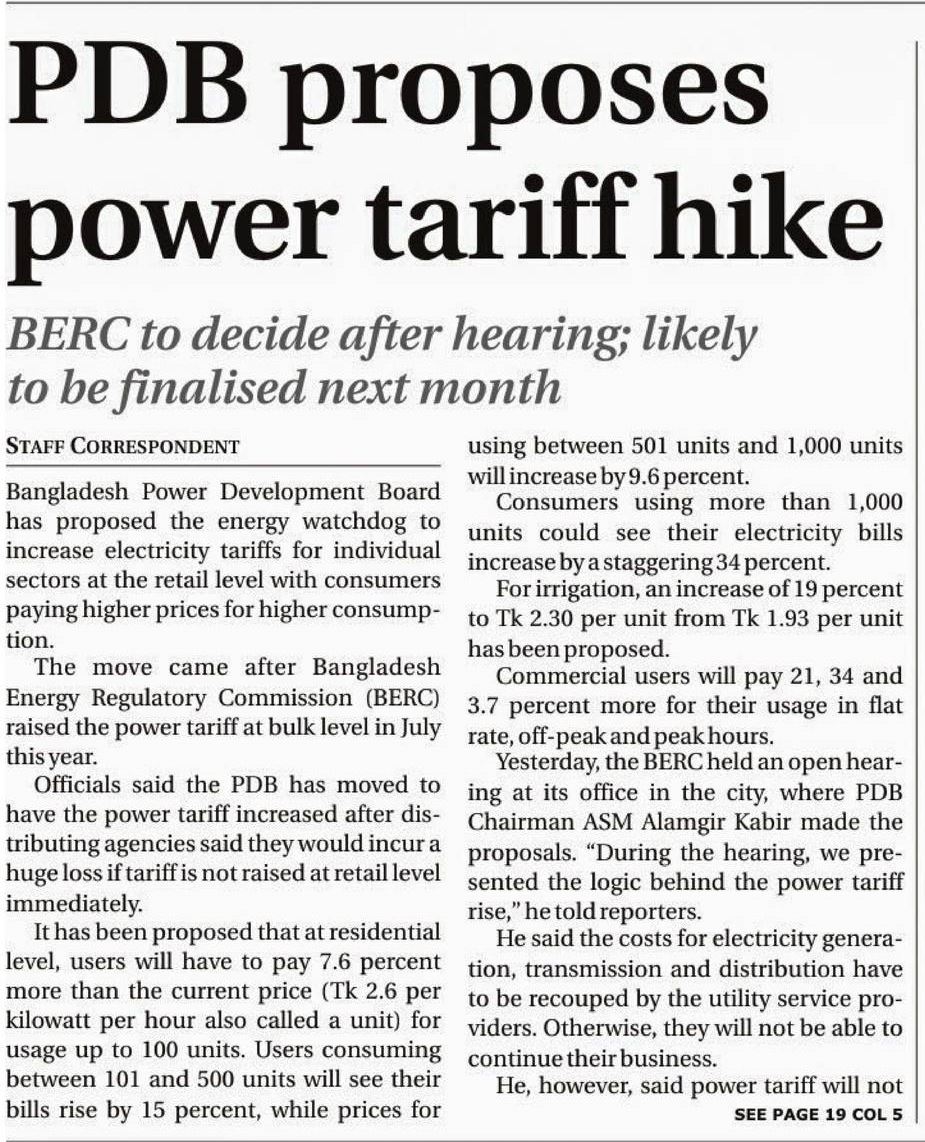 PDB proposes power tariff hike

BERC to decide after hearing; likely to be finalised next month

STAFF CORRESPONDENT

Bangladesh Power Development Board has proposed the energy watchdog to increase electricity tariffs for individual sectors at the retail level with consumers paying higher prices for higher consumption.

The move came after Bangladesh Energy Regulatory Commission (BERC) raised the power tariff at bulk level in July this year.

Officials said the PDB has moved to have the power tariff increased after distributing agencies said they would incur a huge loss if tariff is not raised at retail level immediately.

It has been proposed that at residential level, users will have to pay 7.6 percent more than the current price (Tk 2.6 per kilowatt per hour also called a unit) for usage up to 100 units. Users consuming between 101 and 500 units will see their bills rise by 15 percent, while prices for using between 501 units and 1,000 units will increase by 9.6 percent.

Consumers using more than 1,000 units could see their electricity bills increase by a staggering 34 percent.

For irrigation, an increase of 19 percent to Tk 2.30 per unit from Tk 1.93 per unit has been proposed.

Commercial users will pay 21, 34 and 3.7 percent more for their usage in flat rate, off-peak and peak hours.

Yesterday, the BERC held an open hearing at its office in the city, where PDB Chairman ASM Alamgir Kabir made the proposals. "During the hearing, we presented the logic behind the power tariff rise," he told reporters.

He said the costs for electricity generation, transmission and distribution have to be recouped by the utility service providers. Otherwise, they will not be able to continue their business.

He, however, said power tariff will not

SEE PAGE 19 COL 5